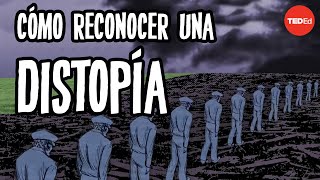 CÓMO RECONOCER UNA
DISTOPÍA

TEDEd